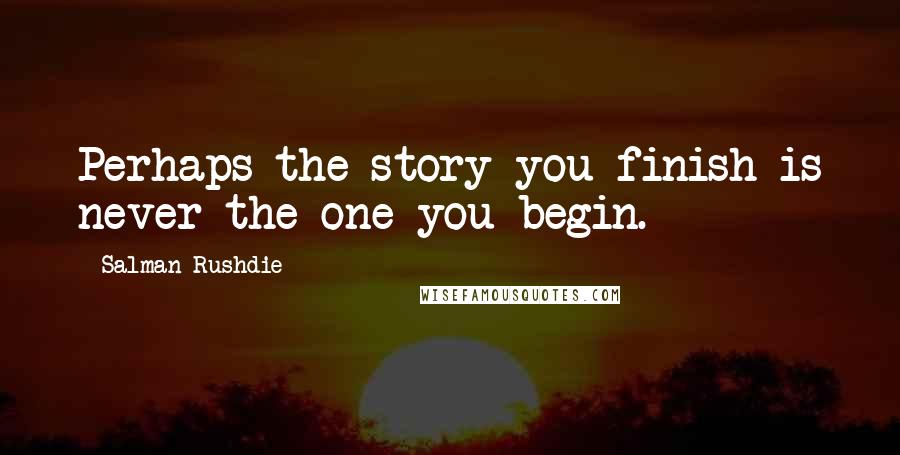 Perhaps the story you finish is never the one you begin.

- Salman Rushdie

WISEFAMOUSQUOTES.COM